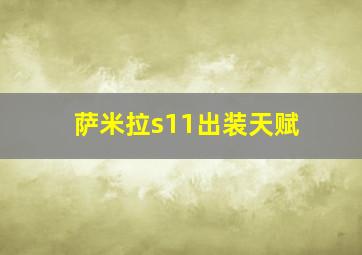 萨米拉s11出装天赋